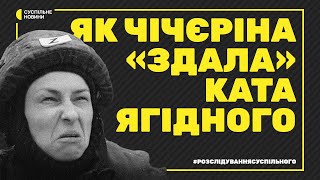 СУСПІЛЬНЕ НОВИНИ

ЯК ЧІЧЄРІНА «ЗДАЛА» КАТА ЯГІДНОГО

Z

#РОЗСЛІДУВАННЯСУСПІЛЬНОГО